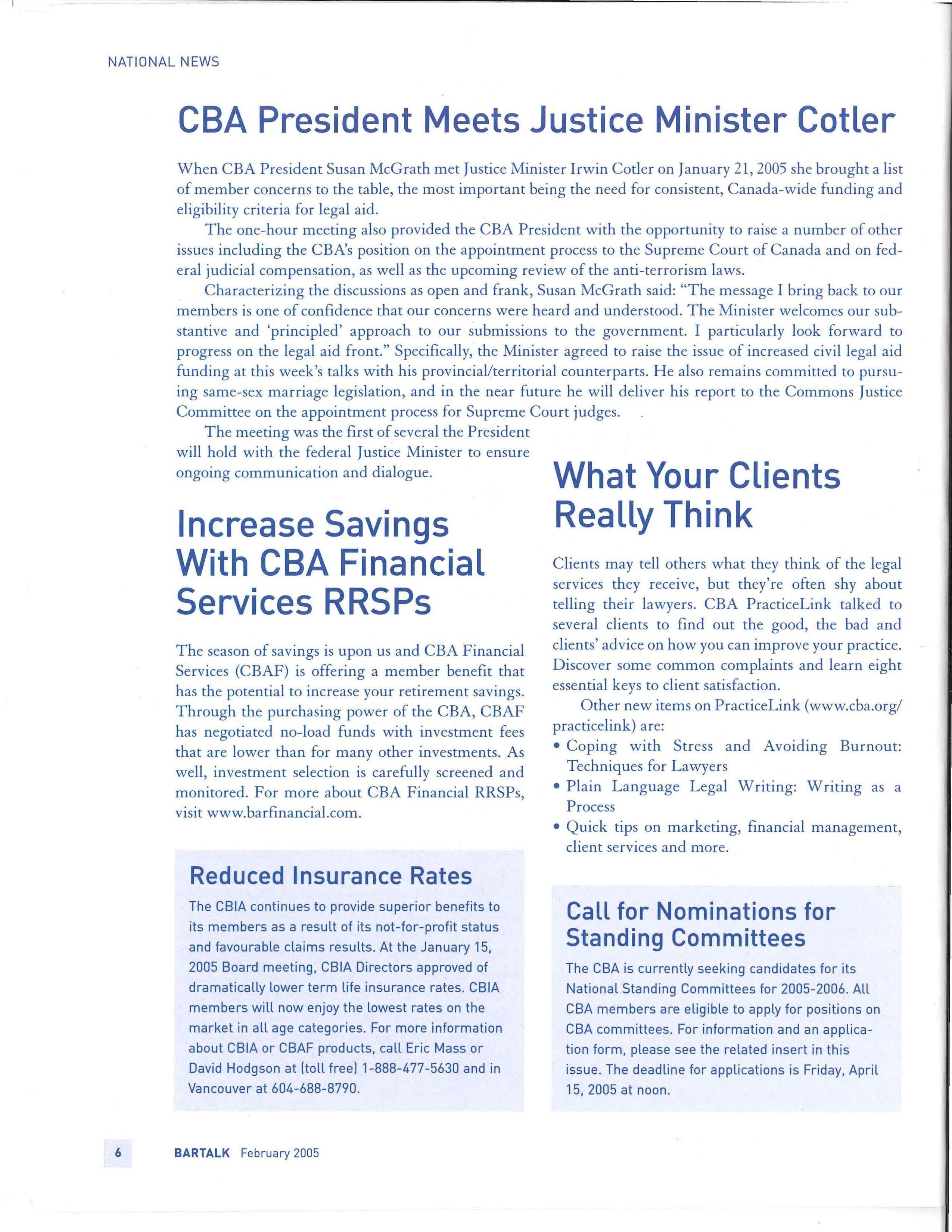 NATIONAL NEWS

CBA President Meets Justice Minister Cotler

When CBA President Susan McGrath met Justice Minister Irwin Cotler on January 21, 2005 she brought a list of member concerns to the table, the most important being the need for consistent, Canada-wide funding and eligibility criteria for legal aid.

The one-hour meeting also provided the CBA President with the opportunity to raise a number of other issues including the CBA's position on the appointment process to the Supreme Court of Canada and on federal judicial compensation, as well as the upcoming review of the anti-terrorism laws.

Characterizing the discussions as open and frank, Susan McGrath said: "The message I bring back to our members is one of confidence that our concerns were heard and understood. The Minister welcomes our substantive and 'principled' approach to our submissions to the government. I particularly look forward to progress on the legal aid front." Specifically, the Minister agreed to raise the issue of increased civil legal aid funding at this week's talks with his provincial/territorial counterparts. He also remains committed to pursuing same-sex marriage legislation, and in the near future he will deliver his report to the Commons Justice Committee on the appointment process for Supreme Court judges.

The meeting was the first of several the President will hold with the federal Justice Minister to ensure ongoing communication and dialogue.

Increase Savings With CBA Financial Services RRSPs

The season of savings is upon us and CBA Financial Services (CBAF) is offering a member benefit that has the potential to increase your retirement savings. Through the purchasing power of the CBA, CBAF has negotiated no-load funds with investment fees that are lower than for many other investments. As well, investment selection is carefully screened and monitored. For more about CBA Financial RRSPs, visit www.barfinancial.com.

Reduced Insurance Rates

The CBIA continues to provide superior benefits to its members as a result of its not-for-profit status and favourable claims results. At the January 15, 2005 Board meeting, CBIA Directors approved of dramatically lower term life insurance rates. CBIA members will now enjoy the lowest rates on the market in all age categories. For more information about CBIA or CBAF products, call Eric Mass or David Hodgson at (toll free) 1-888-477-5630 and in Vancouver at 604-688-8790.

What Your Clients Really Think

Clients may tell others what they think of the legal services they receive, but they're often shy about telling their lawyers. CBA PracticeLink talked to several clients to find out the good, the bad and clients' advice on how you can improve your practice. Discover some common complaints and learn eight essential keys to client satisfaction.

Other new items on PracticeLink (www.cba.org/practicelink) are:
• Coping with Stress and Avoiding Burnout: Techniques for Lawyers
• Plain Language Legal Writing: Writing as a Process
• Quick tips on marketing, financial management, client services and more.

Call for Nominations for Standing Committees

The CBA is currently seeking candidates for its National Standing Committees for 2005-2006. All CBA members are eligible to apply for positions on CBA committees. For information and an application form, please see the related insert in this issue. The deadline for applications is Friday, April 15, 2005 at noon.

6 BARTALK February 2005